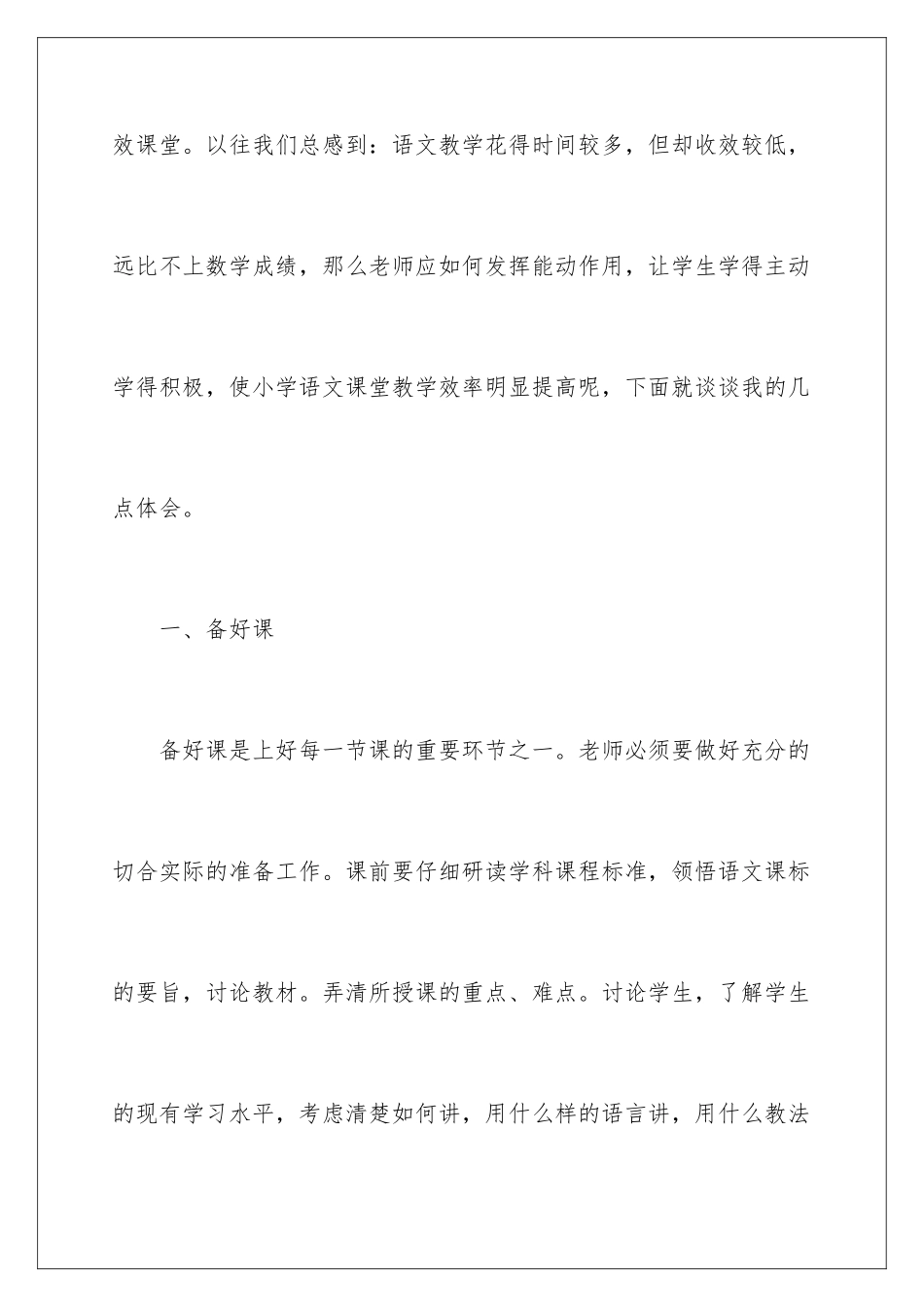 效课堂。以往我们总感到：语文教学花得时间较多，但却收效较低，远比不上数学成绩，那么老师应如何发挥能动作用，让学生学得主动学得积极，使小学语文课堂教学效率明显提高呢，下面就谈谈我的几点体会。

一、备好课

备好课是上好每一节课的重要环节之一。老师必须要做好充分的切合实际的准备工作。课前要仔细研读学科课程标准，领悟语文课标的要旨，讨论教材。弄清所授课的重点、难点。讨论学生，了解学生的现有学习水平，考虑清楚如何讲，用什么样的语言讲，用什么教法